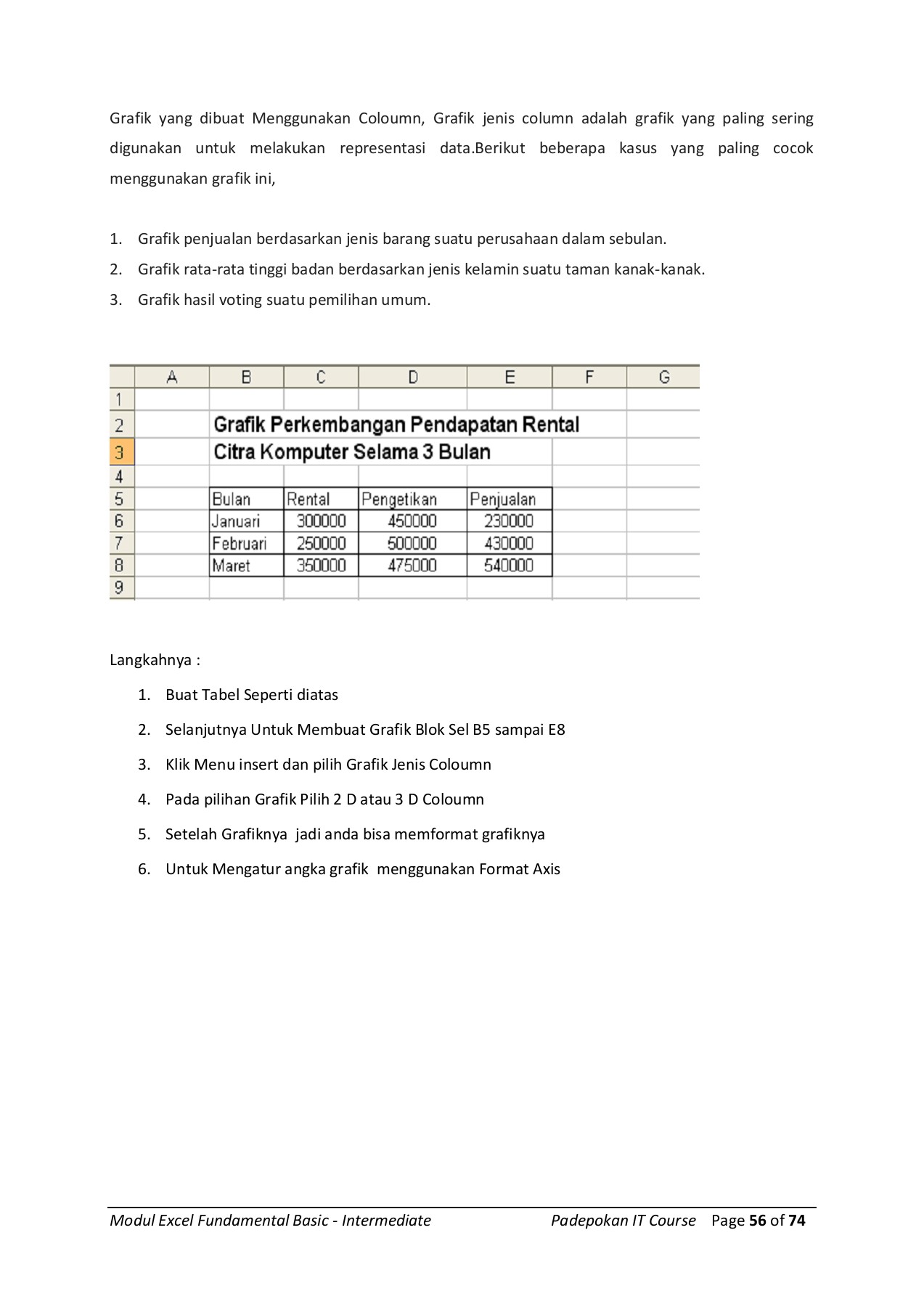 Grafik yang dibuat Menggunakan Coloumn, Grafik jenis column adalah grafik yang paling sering digunakan untuk melakukan representasi data.Berikut beberapa kasus yang paling cocok menggunakan grafik ini,

1. Grafik penjualan berdasarkan jenis barang suatu perusahaan dalam sebulan.
2. Grafik rata-rata tinggi badan berdasarkan jenis kelamin suatu taman kanak-kanak.
3. Grafik hasil voting suatu pemilihan umum.

| | A | B | C | D | E | F | G |
|---|---|---|---|---|---|---|---|
| 1 | | | | | | | |
| 2 | | Grafik Perkembangan Pendapatan Rental | | | | | |
| 3 | | Citra Komputer Selama 3 Bulan | | | | | |
| 4 | | | | | | | |
| 5 | | Bulan | Rental | Pengetikan | Penjualan | | |
| 6 | | Januari | 300000 | 450000 | 230000 | | |
| 7 | | Februari | 250000 | 500000 | 430000 | | |
| 8 | | Maret | 350000 | 475000 | 540000 | | |
| 9 | | | | | | | |

Langkahnya :

1. Buat Tabel Seperti diatas
2. Selanjutnya Untuk Membuat Grafik Blok Sel B5 sampai E8
3. Klik Menu insert dan pilih Grafik Jenis Coloumn
4. Pada pilihan Grafik Pilih 2 D atau 3 D Coloumn
5. Setelah Grafiknya jadi anda bisa memformat grafiknya
6. Untuk Mengatur angka grafik menggunakan Format Axis

Modul Excel Fundamental Basic - Intermediate Padepokan IT Course Page 56 of 74